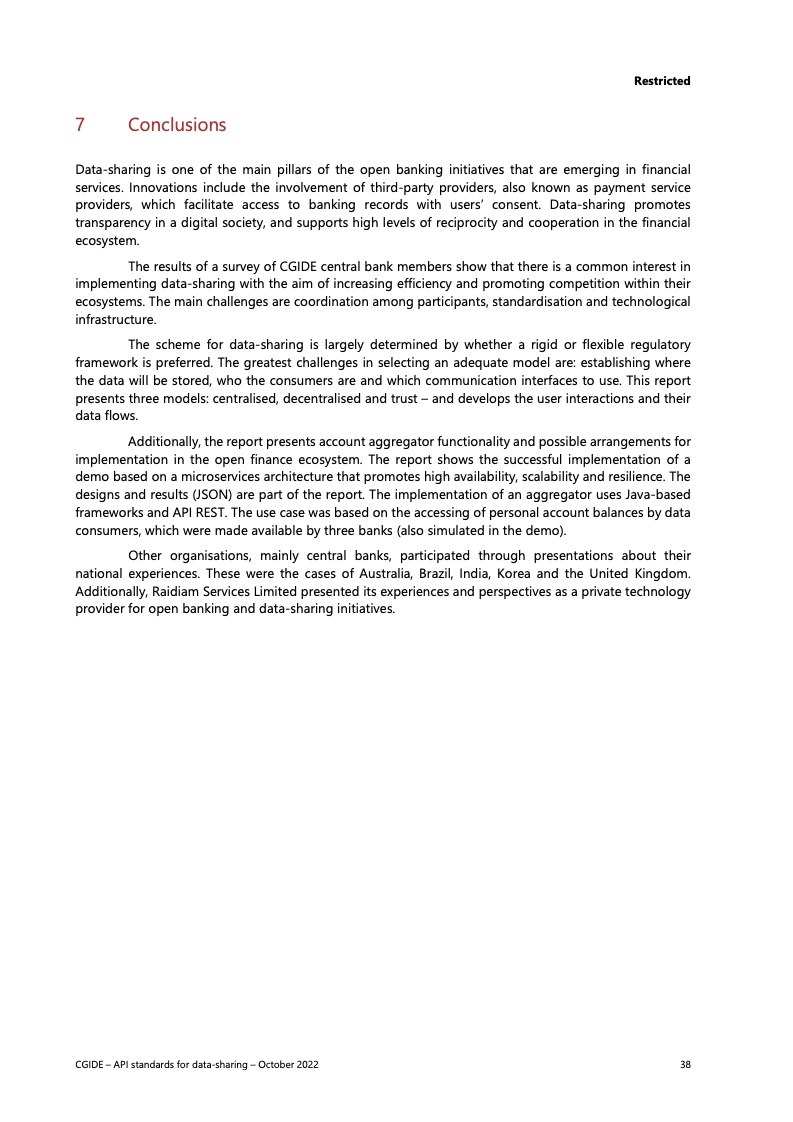 Restricted

7 Conclusions

Data-sharing is one of the main pillars of the open banking initiatives that are emerging in financial services. Innovations include the involvement of third-party providers, also known as payment service providers, which facilitate access to banking records with users' consent. Data-sharing promotes transparency in a digital society, and supports high levels of reciprocity and cooperation in the financial ecosystem.

The results of a survey of CGIDE central bank members show that there is a common interest in implementing data-sharing with the aim of increasing efficiency and promoting competition within their ecosystems. The main challenges are coordination among participants, standardisation and technological infrastructure.

The scheme for data-sharing is largely determined by whether a rigid or flexible regulatory framework is preferred. The greatest challenges in selecting an adequate model are: establishing where the data will be stored, who the consumers are and which communication interfaces to use. This report presents three models: centralised, decentralised and trust – and develops the user interactions and their data flows.

Additionally, the report presents account aggregator functionality and possible arrangements for implementation in the open finance ecosystem. The report shows the successful implementation of a demo based on a microservices architecture that promotes high availability, scalability and resilience. The designs and results (JSON) are part of the report. The implementation of an aggregator uses Java-based frameworks and API REST. The use case was based on the accessing of personal account balances by data consumers, which were made available by three banks (also simulated in the demo).

Other organisations, mainly central banks, participated through presentations about their national experiences. These were the cases of Australia, Brazil, India, Korea and the United Kingdom. Additionally, Raidiam Services Limited presented its experiences and perspectives as a private technology provider for open banking and data-sharing initiatives.

CGIDE – API standards for data-sharing – October 2022 38